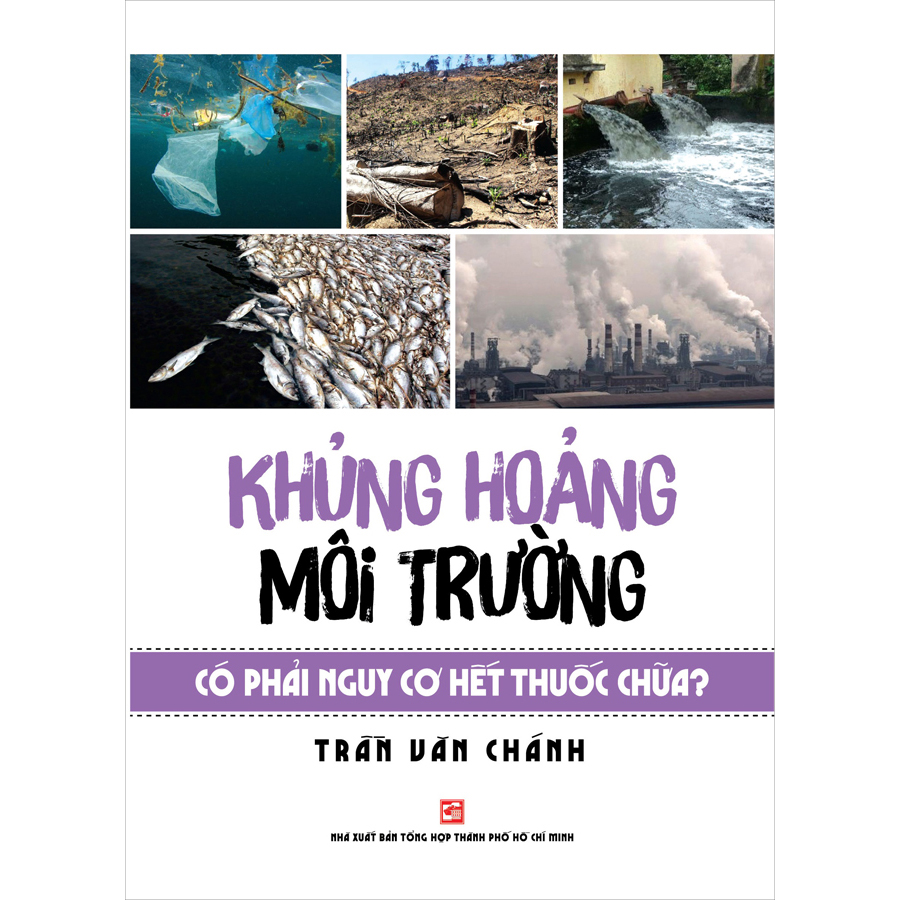 KHỦNG HOẢNG
MÔI TRƯỜNG

CÓ PHẢI NGUY CƠ HẾT THUỐC CHỮA?

TRẦN VĂN CHÁNH

NHÀ XUẤT BẢN TỔNG HỢP THÀNH PHỐ HỒ CHÍ MINH